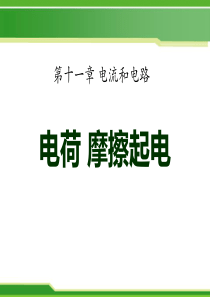 第十一章 电流和电路

电荷 摩擦起电